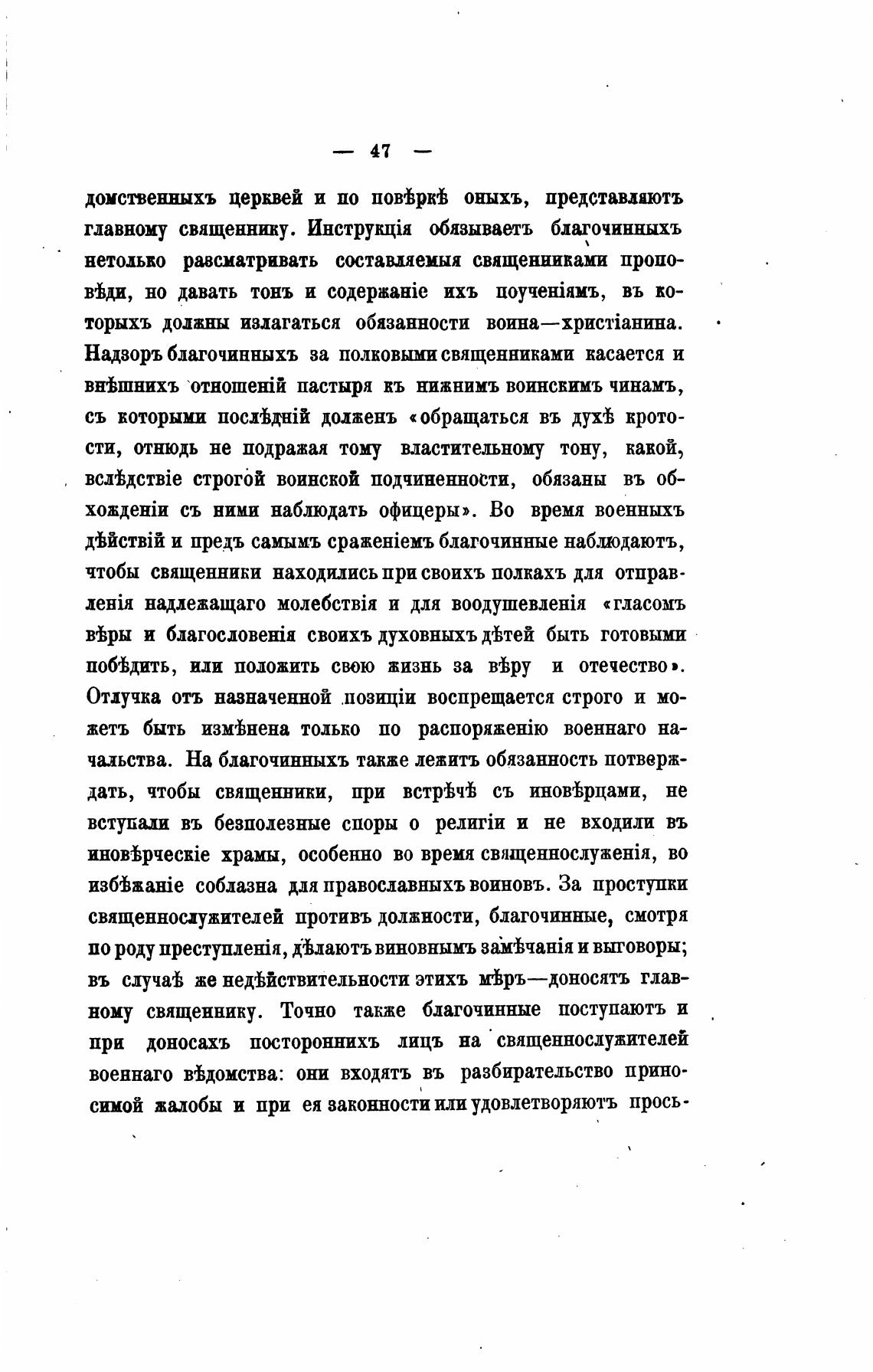 — 47 —

домственныхъ церквей и по повѣркѣ оныхъ, представляютъ главному священнику. Инструкція обязываетъ благочинныхъ нетолько разсматривать составляемыя священниками проповѣди, но давать тонъ и содержаніе ихъ поученіямъ, въ которыхъ должны излагаться обязанности воина—христіанина. Надзоръ благочинныхъ за полковыми священниками касается и внѣшнихъ отношеній пастыря къ нижнимъ воинскимъ чинамъ, съ которыми послѣдній долженъ «обращаться въ духѣ кротости, отнюдь не подражая тому властительному тону, какой, вслѣдствіе строгой воинской подчиненности, обязаны въ обхожденіи съ ними наблюдать офицеры». Во время военныхъ дѣйствій и предъ самымъ сраженіемъ благочинные наблюдаютъ, чтобы священники находились при своихъ полкахъ для отправленія надлежащаго молебствія и для воодушевленія «гласомъ вѣры и благословенія своихъ духовныхъ дѣтей быть готовыми побѣдить, или положить свою жизнь за вѣру и отечество». Отлучка отъ назначенной позиціи воспрещается строго и можетъ быть измѣнена только по распоряженію военнаго начальства. На благочинныхъ также лежитъ обязанность потверждать, чтобы священники, при встрѣчѣ съ иновѣрцами, не вступали въ безполезные споры о религіи и не входили въ иновѣрческіе храмы, особенно во время священнослуженія, во избѣжаніе соблазна для православныхъ воиновъ. За проступки священнослужителей противъ должности, благочинные, смотря по роду преступленія, дѣлаютъ виновнымъ замѣчанія и выговоры; въ случаѣ же недѣйствительности этихъ мѣръ—доносятъ главному священнику. Точно также благочинные поступаютъ и при доносахъ постороннихъ лицъ на священнослужителей военнаго вѣдомства: они входятъ въ разбирательство приносимой жалобы и при ея законности или удовлетворяютъ прось-